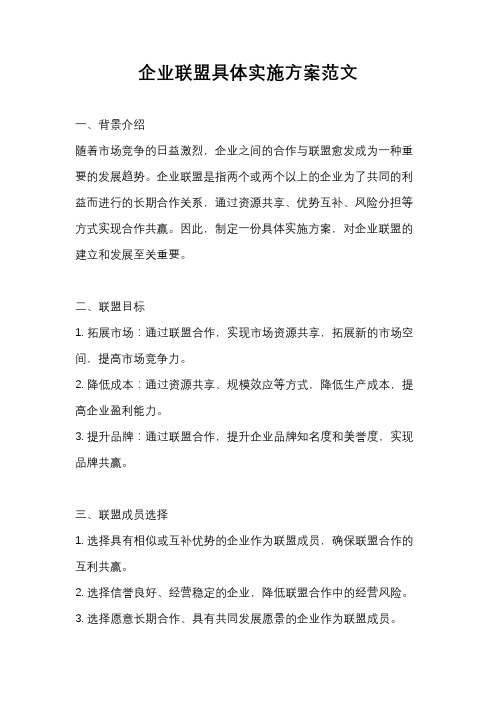 企业联盟具体实施方案范文

一、背景介绍

随着市场竞争的日益激烈，企业之间的合作与联盟愈发成为一种重要的发展趋势。企业联盟是指两个或两个以上的企业为了共同的利益而进行的长期合作关系，通过资源共享、优势互补、风险分担等方式实现合作共赢。因此，制定一份具体实施方案，对企业联盟的建立和发展至关重要。

二、联盟目标

1. 拓展市场：通过联盟合作，实现市场资源共享，拓展新的市场空间，提高市场竞争力。

2. 降低成本：通过资源共享、规模效应等方式，降低生产成本，提高企业盈利能力。

3. 提升品牌：通过联盟合作，提升企业品牌知名度和美誉度，实现品牌共赢。

三、联盟成员选择

1. 选择具有相似或互补优势的企业作为联盟成员，确保联盟合作的互利共赢。

2. 选择信誉良好、经营稳定的企业，降低联盟合作中的经营风险。

3. 选择愿意长期合作、具有共同发展愿景的企业作为联盟成员。